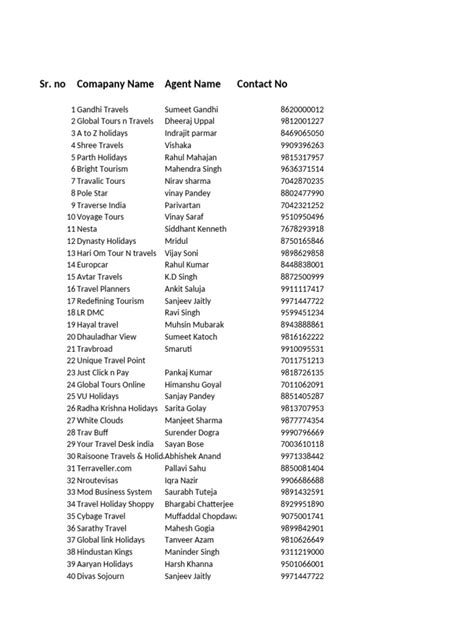 | Sr. no | Comapany Name | Agent Name | Contact No |
|---|---|---|---|
| 1 | Gandhi Travels | Sumeet Gandhi | 8620000012 |
| 2 | Global Tours n Travels | Dheeraj Uppal | 9812001227 |
| 3 | A to Z holidays | Indrajit parmar | 8469065050 |
| 4 | Shree Travels | Vishaka | 9909396263 |
| 5 | Parth Holidays | Rahul Mahajan | 9815317957 |
| 6 | Bright Tourism | Mahendra Singh | 9636371514 |
| 7 | Travalic Tours | Nirav sharma | 7042870235 |
| 8 | Pole Star | vinay Pandey | 8802477990 |
| 9 | Traverse India | Parivartan | 7042321252 |
| 10 | Voyage Tours | Vinay Saraf | 9510950496 |
| 11 | Nesta | Siddhant Kenneth | 7678293918 |
| 12 | Dynasty Holidays | Mridul | 8750165846 |
| 13 | Hari Om Tour N travels | Vijay Soni | 9898629858 |
| 14 | Europcar | Rahul Kumar | 8448838001 |
| 15 | Avtar Travels | K.D Singh | 8872500999 |
| 16 | Travel Planners | Ankit Saluja | 9911117417 |
| 17 | Redefining Tourism | Sanjeev Jaitly | 9971447722 |
| 18 | LR DMC | Ravi Singh | 9599451234 |
| 19 | Hayal travel | Muhsin Mubarak | 8943888861 |
| 20 | Dhauladhar View | Sumeet Katoch | 9816162222 |
| 21 | Travbroad | Smaruti | 9910095531 |
| 22 | Unique Travel Point | | 7011751213 |
| 23 | Just Click n Pay | Pankaj Kumar | 9818726135 |
| 24 | Global Tours Online | Himanshu Goyal | 7011062091 |
| 25 | VU Holidays | Sanjay Pandey | 8851405287 |
| 26 | Radha Krishna Holidays | Sarita Golay | 9813707953 |
| 27 | White Clouds | Manjeet Sharma | 9877774354 |
| 28 | Trav Buff | Surender Dogra | 9990796669 |
| 29 | Your Travel Desk india | Sayan Bose | 7003610118 |
| 30 | Raisoone Travels & Holid | Abhishek Anand | 9971338442 |
| 31 | Terraveller.com | Pallavi Sahu | 8850081404 |
| 32 | Nroutevisas | Iqra Nazir | 9906686688 |
| 33 | Mod Business System | Saurabh Tuteja | 9891432591 |
| 34 | Travel Holiday Shoppy | Bhargabi Chatterjee | 8929951890 |
| 35 | Cybage Travel | Muffaddal Chopdawa | 9075001741 |
| 36 | Sarathy Travel | Mahesh Gogia | 9899842901 |
| 37 | Global link Holidays | Tanveer Azam | 9810626649 |
| 38 | Hindustan Kings | Maninder Singh | 9311219000 |
| 39 | Aaryan Holidays | Harsh Khanna | 9501066001 |
| 40 | Divas Sojourn | Sanjeev Jaitly | 9971447722 |